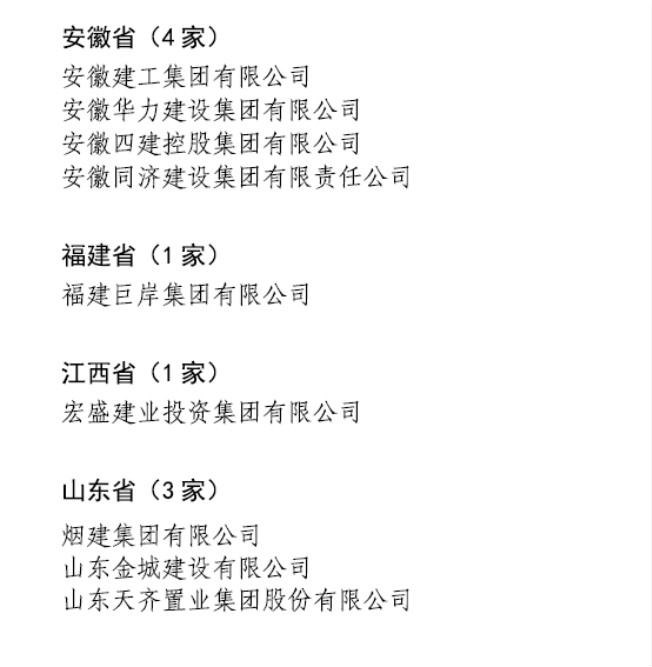 安徽省（4家）

安徽建工集团有限公司
安徽华力建设集团有限公司
安徽四建控股集团有限公司
安徽同济建设集团有限责任公司

福建省（1家）

福建巨岸集团有限公司

江西省（1家）

宏盛建业投资集团有限公司

山东省（3家）

烟建集团有限公司
山东金城建设有限公司
山东天齐置业集团股份有限公司